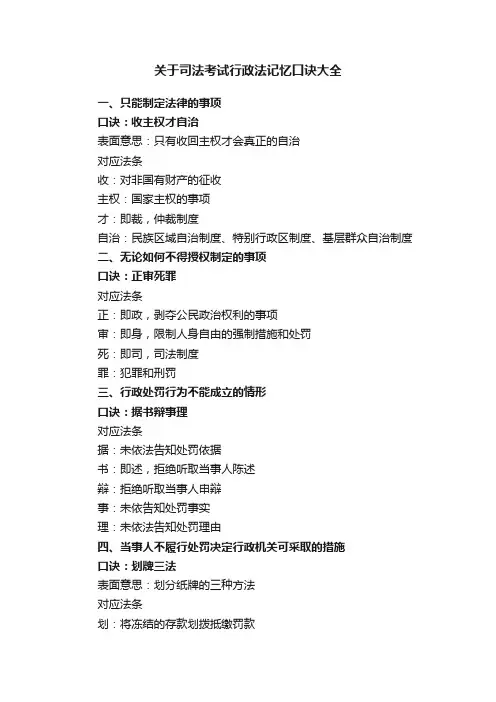 关于司法考试行政法记忆口诀大全

一、只能制定法律的事项
口诀：收主权才自治
表面意思：只有收回主权才会真正的自治
对应法条
收：对非国有财产的征收
主权：国家主权的事项
才：即裁，仲裁制度
自治：民族区域自治制度、特别行政区制度、基层群众自治制度
二、无论如何不得授权制定的事项
口诀：正审死罪
对应法条
正：即政，剥夺公民政治权利的事项
审：即身，限制人身自由的强制措施和处罚
死：即司，司法制度
罪：犯罪和刑罚
三、行政处罚行为不能成立的情形
口诀：据书辩事理
对应法条
据：未依法告知处罚依据
书：即述，拒绝听取当事人陈述
辩：拒绝听取当事人申辩
事：未依告知处罚事实
理：未依法告知处罚理由
四、当事人不履行处罚决定行政机关可采取的措施
口诀：划牌三法
表面意思：划分纸牌的三种方法
对应法条
划：将冻结的存款划拨抵缴罚款